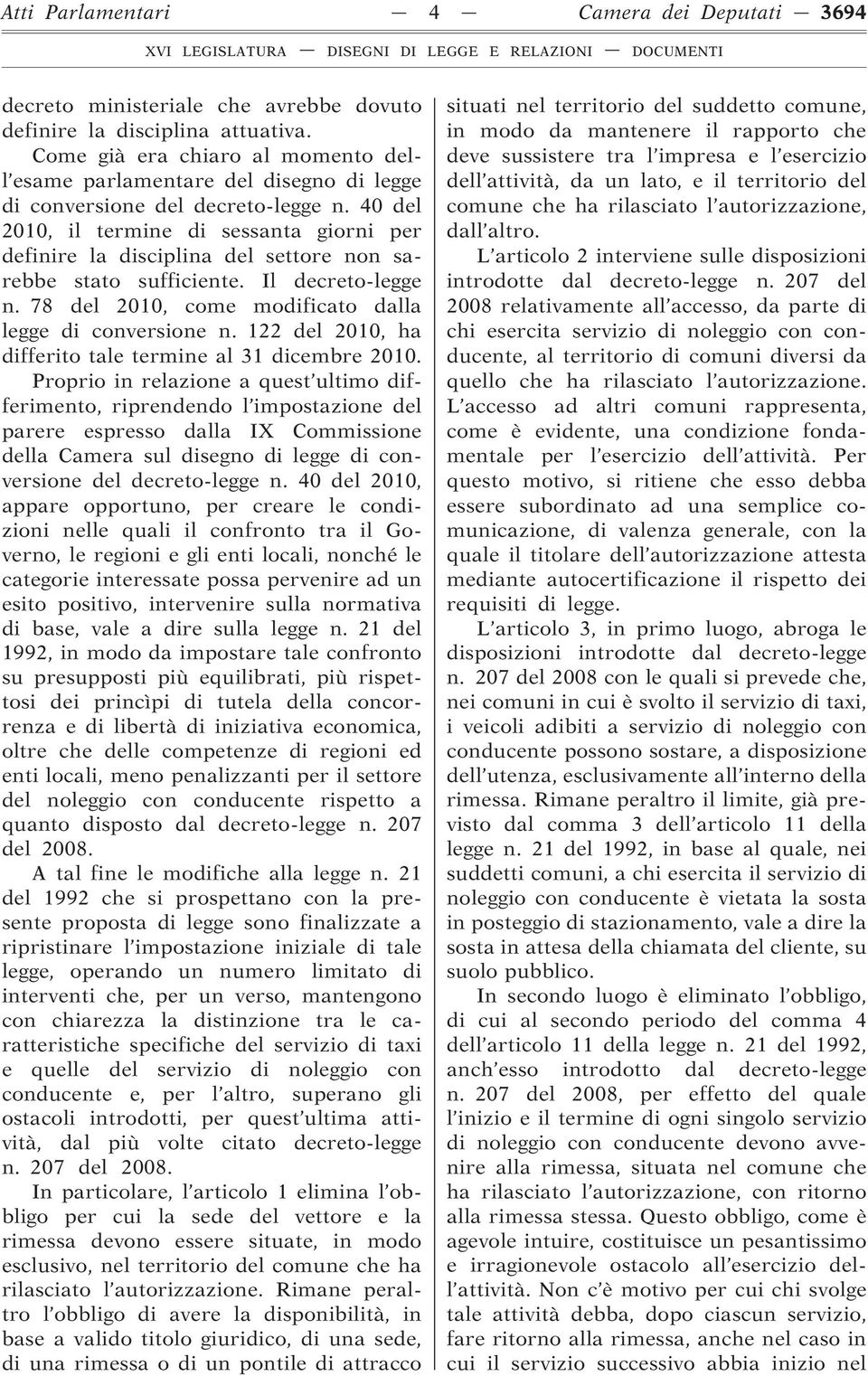 Atti Parlamentari — 4 — Camera dei Deputati — 3694

XVI LEGISLATURA — DISEGNI DI LEGGE E RELAZIONI — DOCUMENTI

decreto ministeriale che avrebbe dovuto definire la disciplina attuativa.

Come già era chiaro al momento dell'esame parlamentare del disegno di legge di conversione del decreto-legge n. 40 del 2010, il termine di sessanta giorni per definire la disciplina del settore non sarebbe stato sufficiente. Il decreto-legge n. 78 del 2010, come modificato dalla legge di conversione n. 122 del 2010, ha differito tale termine al 31 dicembre 2010. Proprio in relazione a quest'ultimo differimento, riprendendo l'impostazione del parere espresso dalla IX Commissione della Camera sul disegno di legge di conversione del decreto-legge n. 40 del 2010, appare opportuno, per creare le condizioni nelle quali il confronto tra il Governo, le regioni e gli enti locali, nonché le categorie interessate possa pervenire ad un esito positivo, intervenire sulla normativa di base, vale a dire sulla legge n. 21 del 1992, in modo da impostare tale confronto su presupposti più equilibrati, più rispettosi dei princìpi di tutela della concorrenza e di libertà di iniziativa economica, oltre che delle competenze di regioni ed enti locali, meno penalizzanti per il settore del noleggio con conducente rispetto a quanto disposto dal decreto-legge n. 207 del 2008.

A tal fine le modifiche alla legge n. 21 del 1992 che si prospettano con la presente proposta di legge sono finalizzate a ripristinare l'impostazione iniziale di tale legge, operando un numero limitato di interventi che, per un verso, mantengono con chiarezza la distinzione tra le caratteristiche specifiche del servizio di taxi e quelle del servizio di noleggio con conducente e, per l'altro, superano gli ostacoli introdotti, per quest'ultima attività, dal più volte citato decreto-legge n. 207 del 2008.

In particolare, l'articolo 1 elimina l'obbligo per cui la sede del vettore e la rimessa devono essere situate, in modo esclusivo, nel territorio del comune che ha rilasciato l'autorizzazione. Rimane peraltro l'obbligo di avere la disponibilità, in base a valido titolo giuridico, di una sede, di una rimessa o di un pontile di attracco situati nel territorio del suddetto comune, in modo da mantenere il rapporto che deve sussistere tra l'impresa e l'esercizio dell'attività, da un lato, e il territorio del comune che ha rilasciato l'autorizzazione, dall'altro.

L'articolo 2 interviene sulle disposizioni introdotte dal decreto-legge n. 207 del 2008 relativamente all'accesso, da parte di chi esercita servizio di noleggio con conducente, al territorio di comuni diversi da quello che ha rilasciato l'autorizzazione. L'accesso ad altri comuni rappresenta, come è evidente, una condizione fondamentale per l'esercizio dell'attività. Per questo motivo, si ritiene che esso debba essere subordinato ad una semplice comunicazione, di valenza generale, con la quale il titolare dell'autorizzazione attesta mediante autocertificazione il rispetto dei requisiti di legge.

L'articolo 3, in primo luogo, abroga le disposizioni introdotte dal decreto-legge n. 207 del 2008 con le quali si prevede che, nei comuni in cui è svolto il servizio di taxi, i veicoli adibiti a servizio di noleggio con conducente possono sostare, a disposizione dell'utenza, esclusivamente all'interno della rimessa. Rimane peraltro il limite, già previsto dal comma 3 dell'articolo 11 della legge n. 21 del 1992, in base al quale, nei suddetti comuni, a chi esercita il servizio di noleggio con conducente è vietata la sosta in posteggio di stazionamento, vale a dire la sosta in attesa della chiamata del cliente, su suolo pubblico.

In secondo luogo è eliminato l'obbligo, di cui al secondo periodo del comma 4 dell'articolo 11 della legge n. 21 del 1992, anch'esso introdotto dal decreto-legge n. 207 del 2008, per effetto del quale l'inizio e il termine di ogni singolo servizio di noleggio con conducente devono avvenire alla rimessa, situata nel comune che ha rilasciato l'autorizzazione, con ritorno alla rimessa stessa. Questo obbligo, come è agevole intuire, costituisce un pesantissimo e irragionevole ostacolo all'esercizio dell'attività. Non c'è motivo per cui chi svolge tale attività debba, dopo ciascun servizio, fare ritorno alla rimessa, anche nel caso in cui il servizio successivo abbia inizio nel